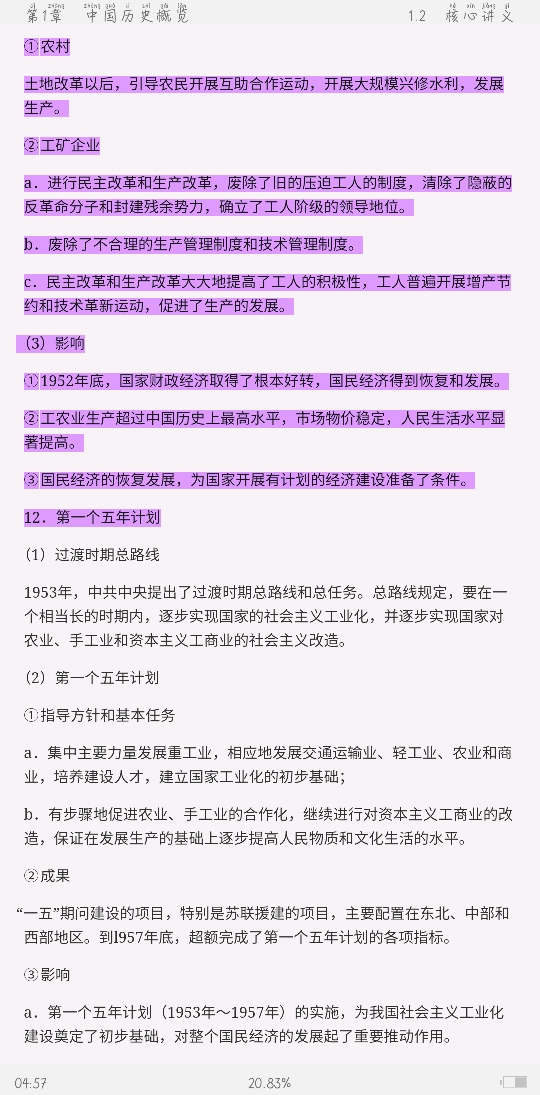 第1章　中国历史概览　　1.2　核心讲义

①农村

土地改革以后，引导农民开展互助合作运动，开展大规模兴修水利，发展生产。

②工矿企业

a．进行民主改革和生产改革，废除了旧的压迫工人的制度，清除了隐蔽的反革命分子和封建残余势力，确立了工人阶级的领导地位。

b．废除了不合理的生产管理制度和技术管理制度。

c．民主改革和生产改革大大地提高了工人的积极性，工人普遍开展增产节约和技术革新运动，促进了生产的发展。

（3）影响

①1952年底，国家财政经济取得了根本好转，国民经济得到恢复和发展。

②工农业生产超过中国历史上最高水平，市场物价稳定，人民生活水平显著提高。

③国民经济的恢复发展，为国家开展有计划的经济建设准备了条件。

12．第一个五年计划

（1）过渡时期总路线

1953年，中共中央提出了过渡时期总路线和总任务。总路线规定，要在一个相当长的时期内，逐步实现国家的社会主义工业化，并逐步实现国家对农业、手工业和资本主义工商业的社会主义改造。

（2）第一个五年计划

①指导方针和基本任务

a．集中主要力量发展重工业，相应地发展交通运输业、轻工业、农业和商业，培养建设人才，建立国家工业化的初步基础；

b．有步骤地促进农业、手工业的合作化，继续进行对资本主义工商业的改造，保证在发展生产的基础上逐步提高人民物质和文化生活的水平。

②成果

“一五”期间建设的项目，特别是苏联援建的项目，主要配置在东北、中部和西部地区。到l957年底，超额完成了第一个五年计划的各项指标。

③影响

a．第一个五年计划（1953年～1957年）的实施，为我国社会主义工业化建设奠定了初步基础，对整个国民经济的发展起了重要推动作用。

04:57　20.83%